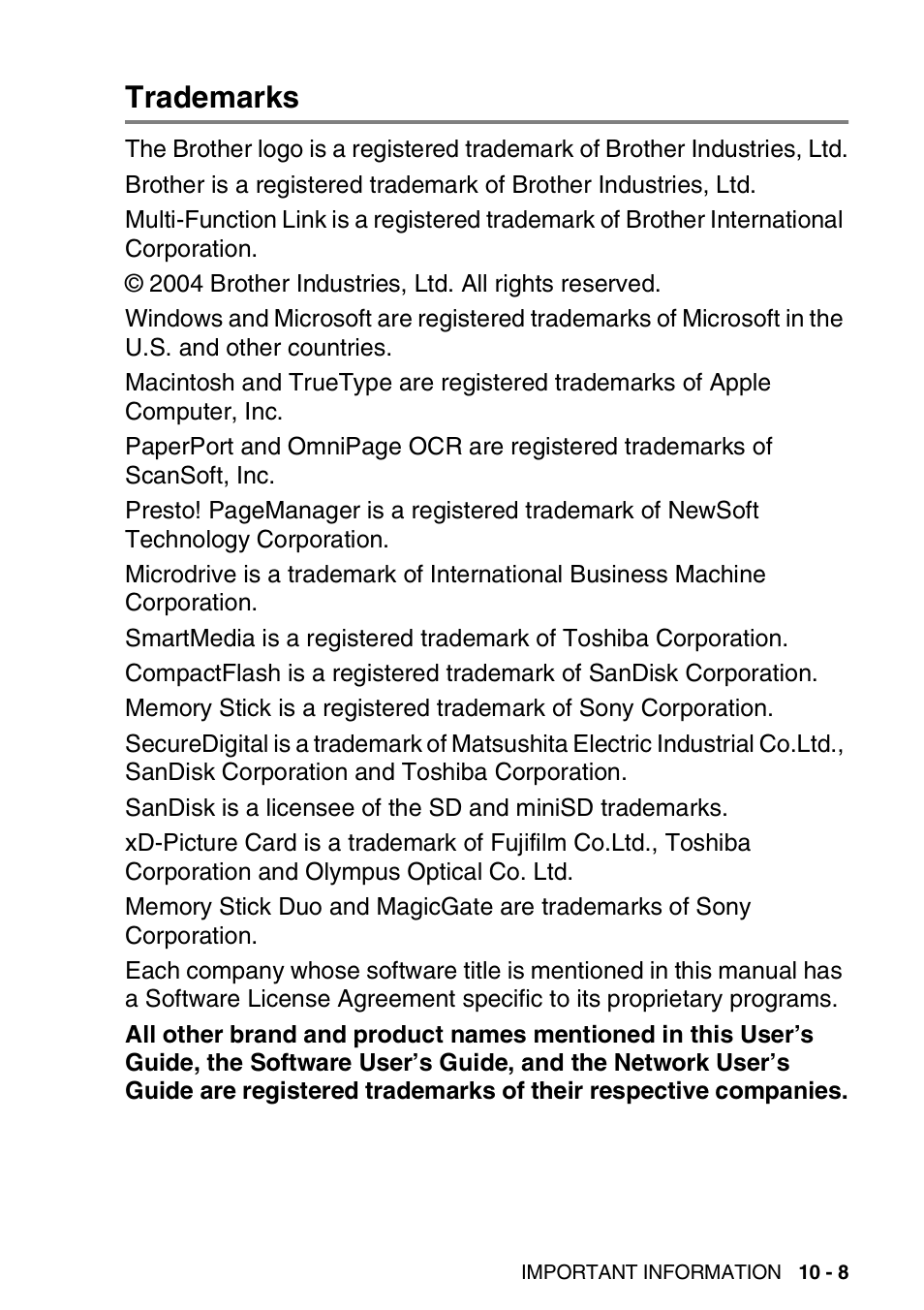 Trademarks

The Brother logo is a registered trademark of Brother Industries, Ltd.

Brother is a registered trademark of Brother Industries, Ltd.

Multi-Function Link is a registered trademark of Brother International Corporation.

© 2004 Brother Industries, Ltd. All rights reserved.

Windows and Microsoft are registered trademarks of Microsoft in the U.S. and other countries.

Macintosh and TrueType are registered trademarks of Apple Computer, Inc.

PaperPort and OmniPage OCR are registered trademarks of ScanSoft, Inc.

Presto! PageManager is a registered trademark of NewSoft Technology Corporation.

Microdrive is a trademark of International Business Machine Corporation.

SmartMedia is a registered trademark of Toshiba Corporation.

CompactFlash is a registered trademark of SanDisk Corporation.

Memory Stick is a registered trademark of Sony Corporation.

SecureDigital is a trademark of Matsushita Electric Industrial Co.Ltd., SanDisk Corporation and Toshiba Corporation.

SanDisk is a licensee of the SD and miniSD trademarks.

xD-Picture Card is a trademark of Fujifilm Co.Ltd., Toshiba Corporation and Olympus Optical Co. Ltd.

Memory Stick Duo and MagicGate are trademarks of Sony Corporation.

Each company whose software title is mentioned in this manual has a Software License Agreement specific to its proprietary programs.

All other brand and product names mentioned in this User's Guide, the Software User's Guide, and the Network User's Guide are registered trademarks of their respective companies.

IMPORTANT INFORMATION 10 - 8